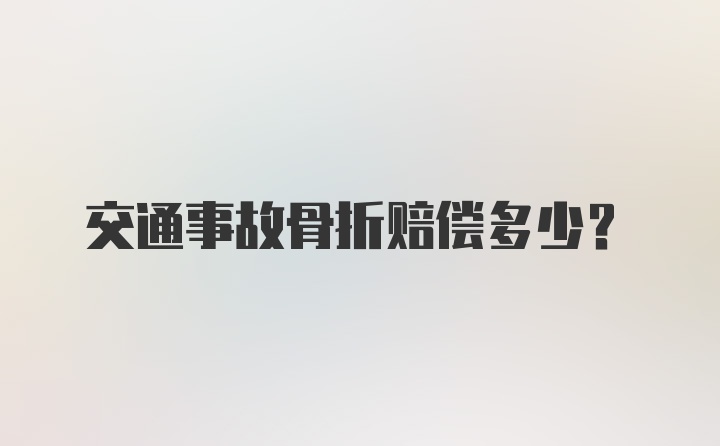 交通事故骨折赔偿多少?